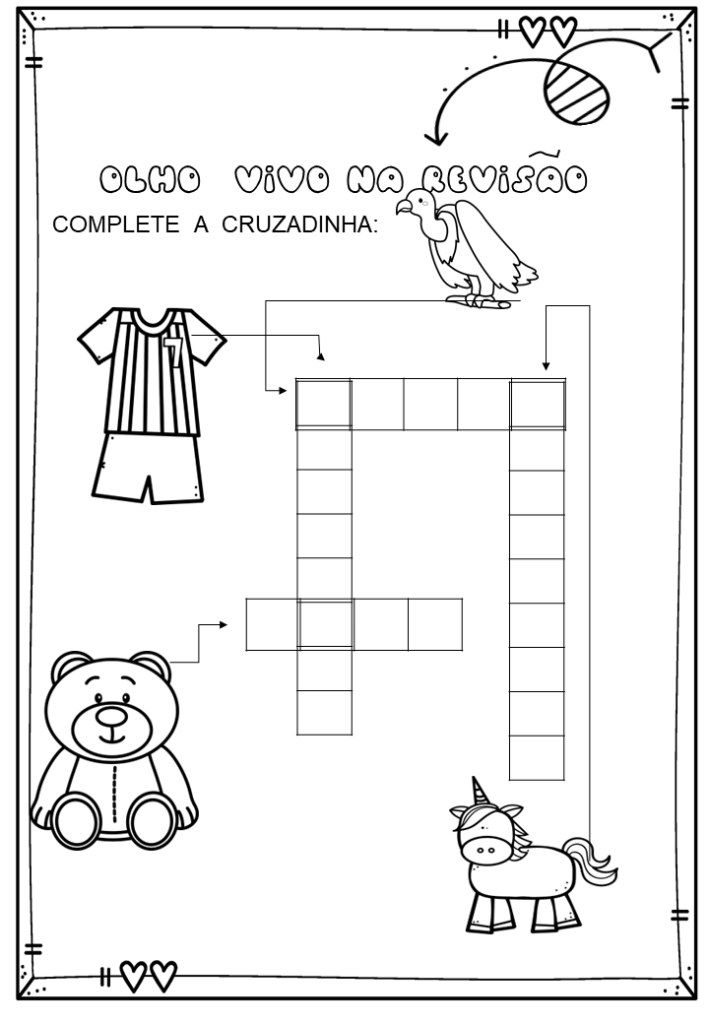 OLHO VIVO NA REVISÃO

COMPLETE A CRUZADINHA:

7